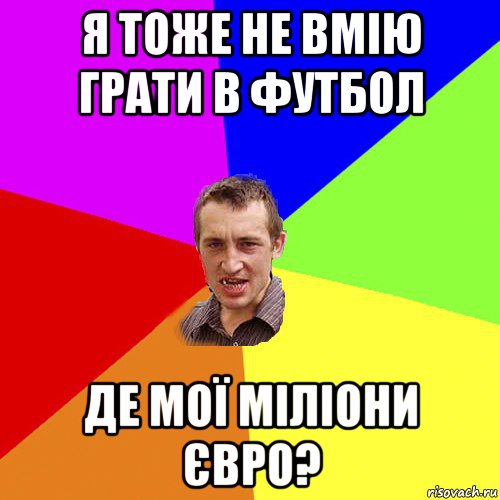 Я ТОЖЕ НЕ ВМІЮ ГРАТИ В ФУТБОЛ

ДЕ МОЇ МІЛІОНИ ЄВРО?

risovach.ru